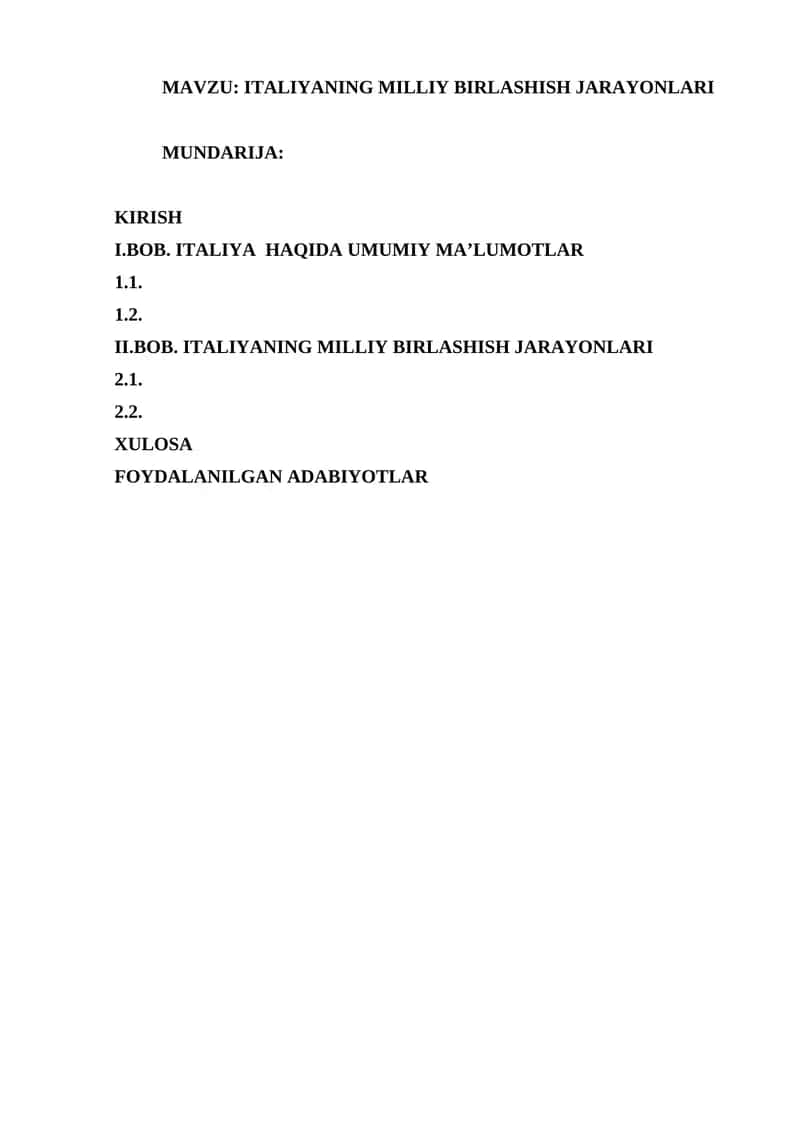 MAVZU: ITALIYANING MILLIY BIRLASHISH JARAYONLARI

MUNDARIJA:

KIRISH
I.BOB. ITALIYA HAQIDA UMUMIY MA’LUMOTLAR
1.1.
1.2.
II.BOB. ITALIYANING MILLIY BIRLASHISH JARAYONLARI
2.1.
2.2.
XULOSA
FOYDALANILGAN ADABIYOTLAR